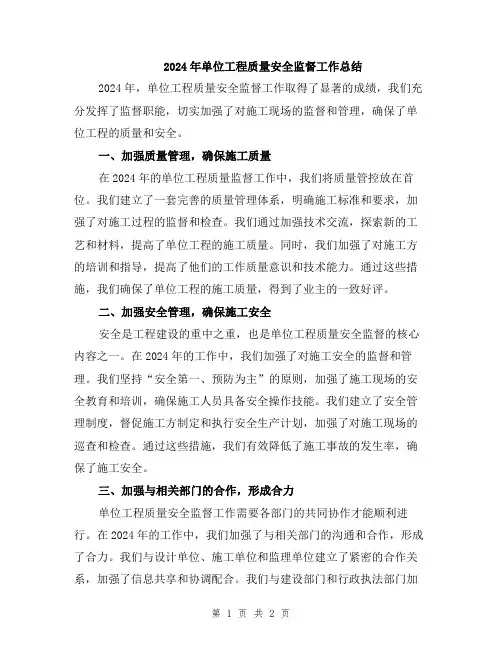 2024年单位工程质量安全监督工作总结

2024年，单位工程质量安全监督工作取得了显著的成绩，我们充分发挥了监督职能，切实加强了对施工现场的监督和管理，确保了单位工程的质量和安全。

一、加强质量管理，确保施工质量

在2024年的单位工程质量监督工作中，我们将质量管控放在首位。我们建立了一套完善的质量管理体系，明确施工标准和要求，加强了对施工过程的监督和检查。我们通过加强技术交流，探索新的工艺和材料，提高了单位工程的施工质量。同时，我们加强了对施工方的培训和指导，提高了他们的工作质量意识和技术能力。通过这些措施，我们确保了单位工程的施工质量，得到了业主的一致好评。

二、加强安全管理，确保施工安全

安全是工程建设的重中之重，也是单位工程质量安全监督的核心内容之一。在2024年的工作中，我们加强了对施工安全的监督和管理。我们坚持“安全第一、预防为主”的原则，加强了施工现场的安全教育和培训，确保施工人员具备安全操作技能。我们建立了安全管理制度，督促施工方制定和执行安全生产计划，加强了对施工现场的巡查和检查。通过这些措施，我们有效降低了施工事故的发生率，确保了施工安全。

三、加强与相关部门的合作，形成合力

单位工程质量安全监督工作需要各部门的共同协作才能顺利进行。在2024年的工作中，我们加强了与相关部门的沟通和合作，形成了合力。我们与设计单位、施工单位和监理单位建立了紧密的合作关系，加强了信息共享和协调配合。我们与建设部门和行政执法部门加

第 1 页 共 2 页